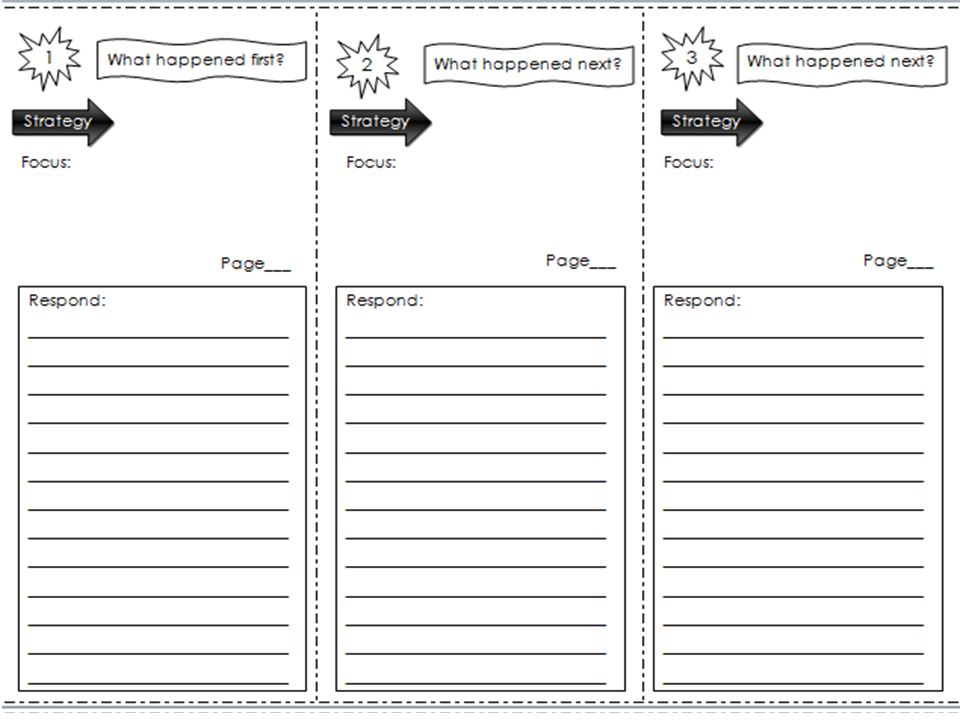 1

What happened first?

Strategy

Focus:

Page___

Respond:

2

What happened next?

Strategy

Focus:

Page___

Respond:

3

What happened next?

Strategy

Focus:

Page___

Respond: